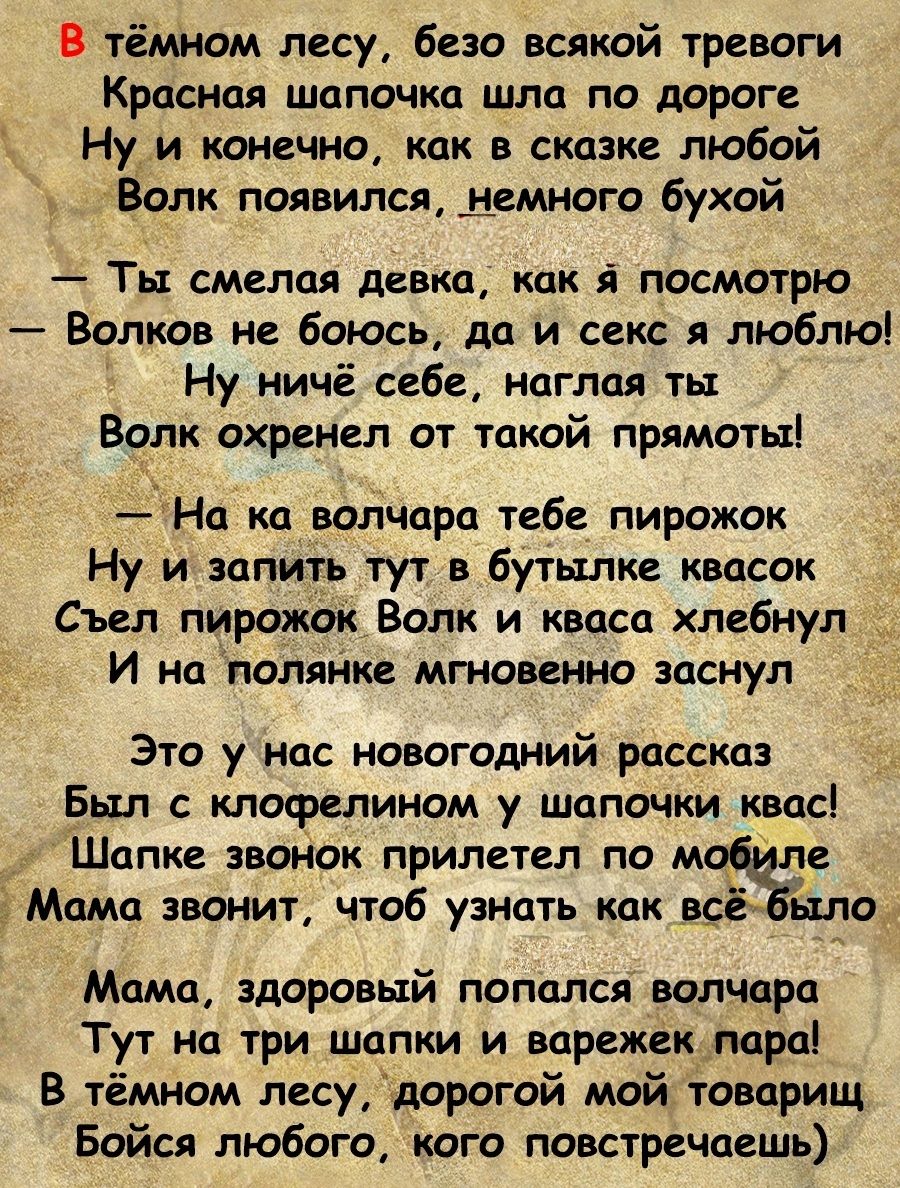 В тёмном лесу, безо всякой тревоги
Красная шапочка шла по дороге
Ну и конечно, как в сказке любой
Волк появился, немного бухой

— Ты смелая девка, как я посмотрю
— Волков не боюсь, да и секс я люблю!
Ну ничё себе, наглая ты
Волк охренел от такой прямоты!

— На ка волчара тебе пирожок
Ну и запить тут в бутылке квасок
Съел пирожок Волк и кваса хлебнул
И на полянке мгновенно заснул

Это у нас новогодний рассказ
Был с клофелином у шапочки квас!
Шапке звонок прилетел по мобиле
Мама звонит, чтоб узнать как всё было

Мама, здоровый попался волчара
Тут на три шапки и варежек пара!
В тёмном лесу, дорогой мой товарищ
Бойся любого, кого повстречаешь)